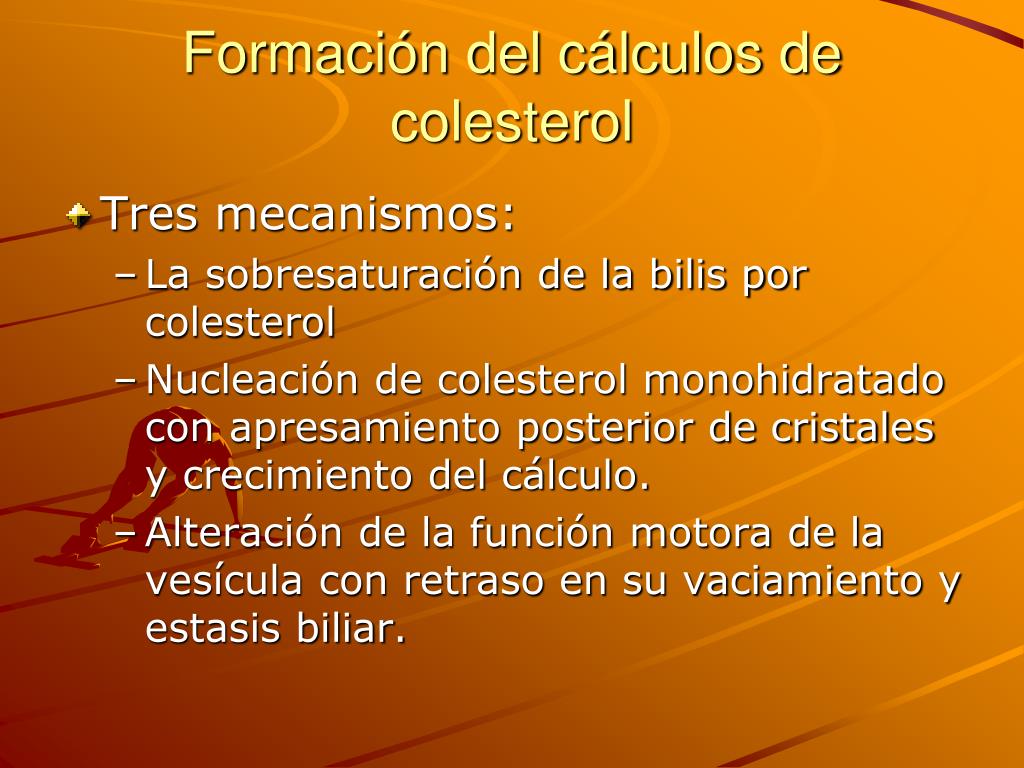 Formación del cálculos de colesterol

Tres mecanismos:

– La sobresaturación de la bilis por colesterol

– Nucleación de colesterol monohidratado con apresamiento posterior de cristales y crecimiento del cálculo.

– Alteración de la función motora de la vesícula con retraso en su vaciamiento y estasis biliar.